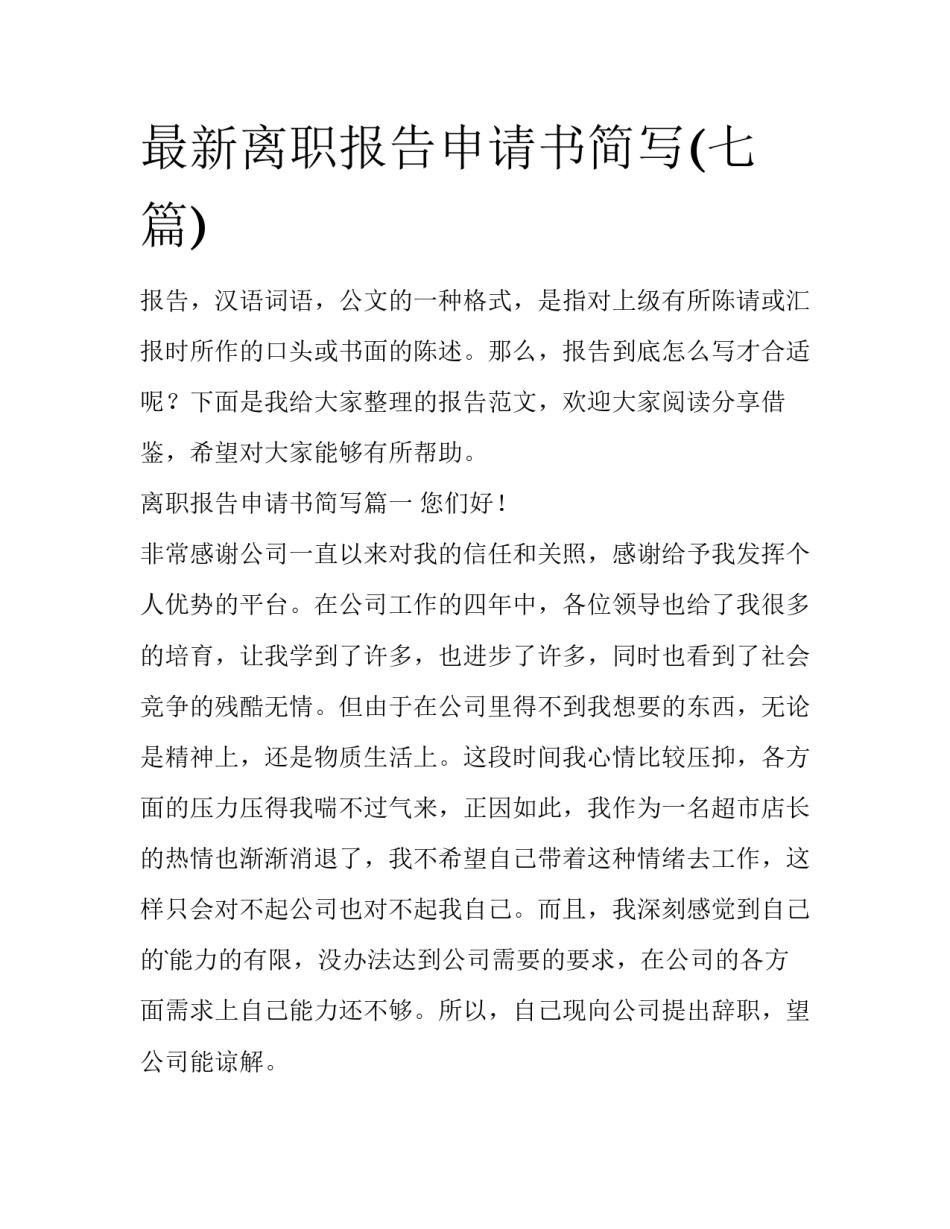 最新离职报告申请书简写(七篇)

报告，汉语词语，公文的一种格式，是指对上级有所陈请或汇报时所作的口头或书面的陈述。那么，报告到底怎么写才合适呢？下面是我给大家整理的报告范文，欢迎大家阅读分享借鉴，希望对大家能够有所帮助。

离职报告申请书简写篇一 您们好！

非常感谢公司一直以来对我的信任和关照，感谢给予我发挥个人优势的平台。在公司工作的四年中，各位领导也给了我很多的培育，让我学到了许多，也进步了许多，同时也看到了社会竞争的残酷无情。但由于在公司里得不到我想要的东西，无论是精神上，还是物质生活上。这段时间我心情比较压抑，各方面的压力压得我喘不过气来，正因如此，我作为一名超市店长的热情也渐渐消退了，我不希望自己带着这种情绪去工作，这样只会对不起公司也对不起我自己。而且，我深刻感觉到自己的能力的有限，没办法达到公司需要的要求，在公司的各方面需求上自己能力还不够。所以，自己现向公司提出辞职，望公司能谅解。